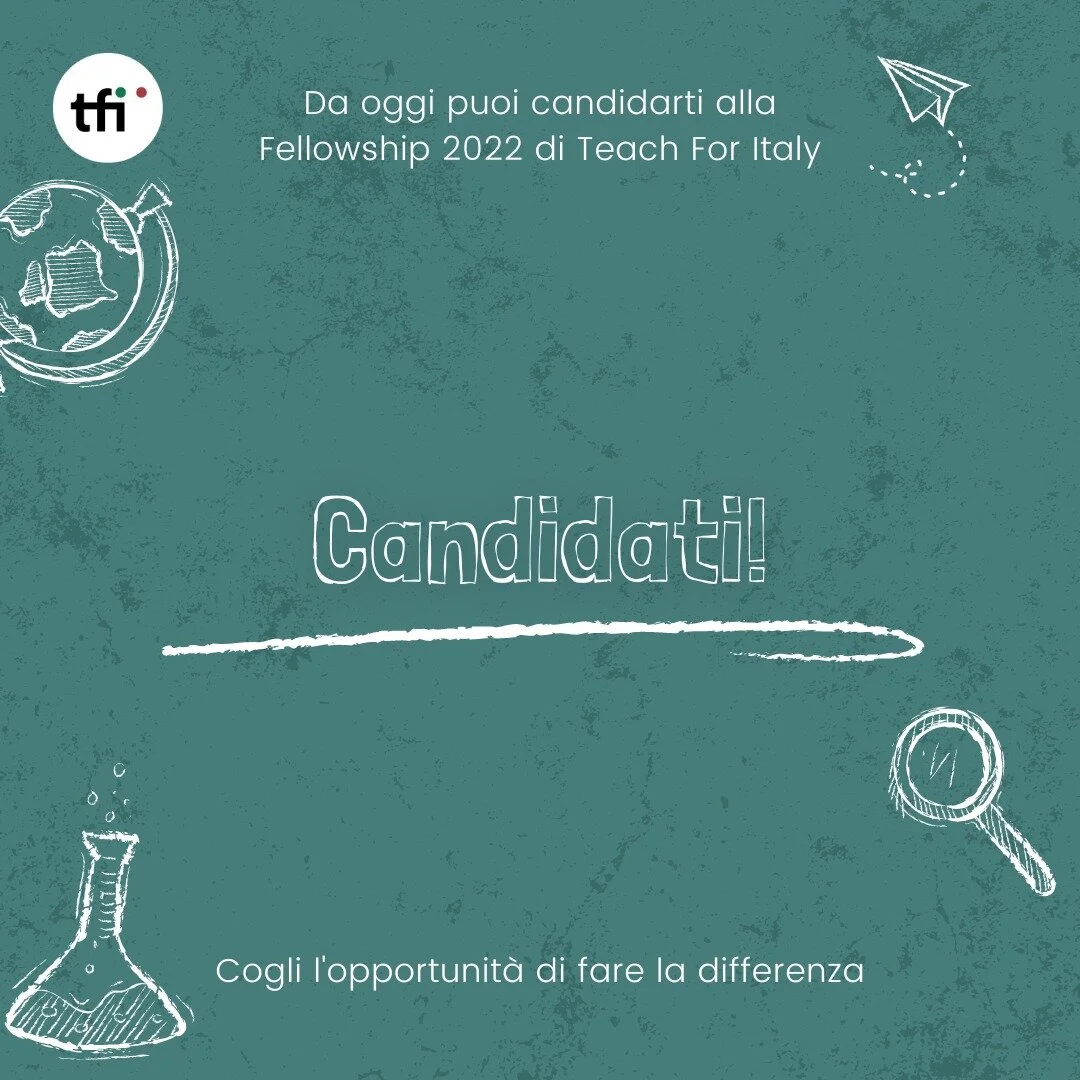 tfi

Da oggi puoi candidarti alla Fellowship 2022 di Teach For Italy

Candidati!

Cogli l'opportunità di fare la differenza